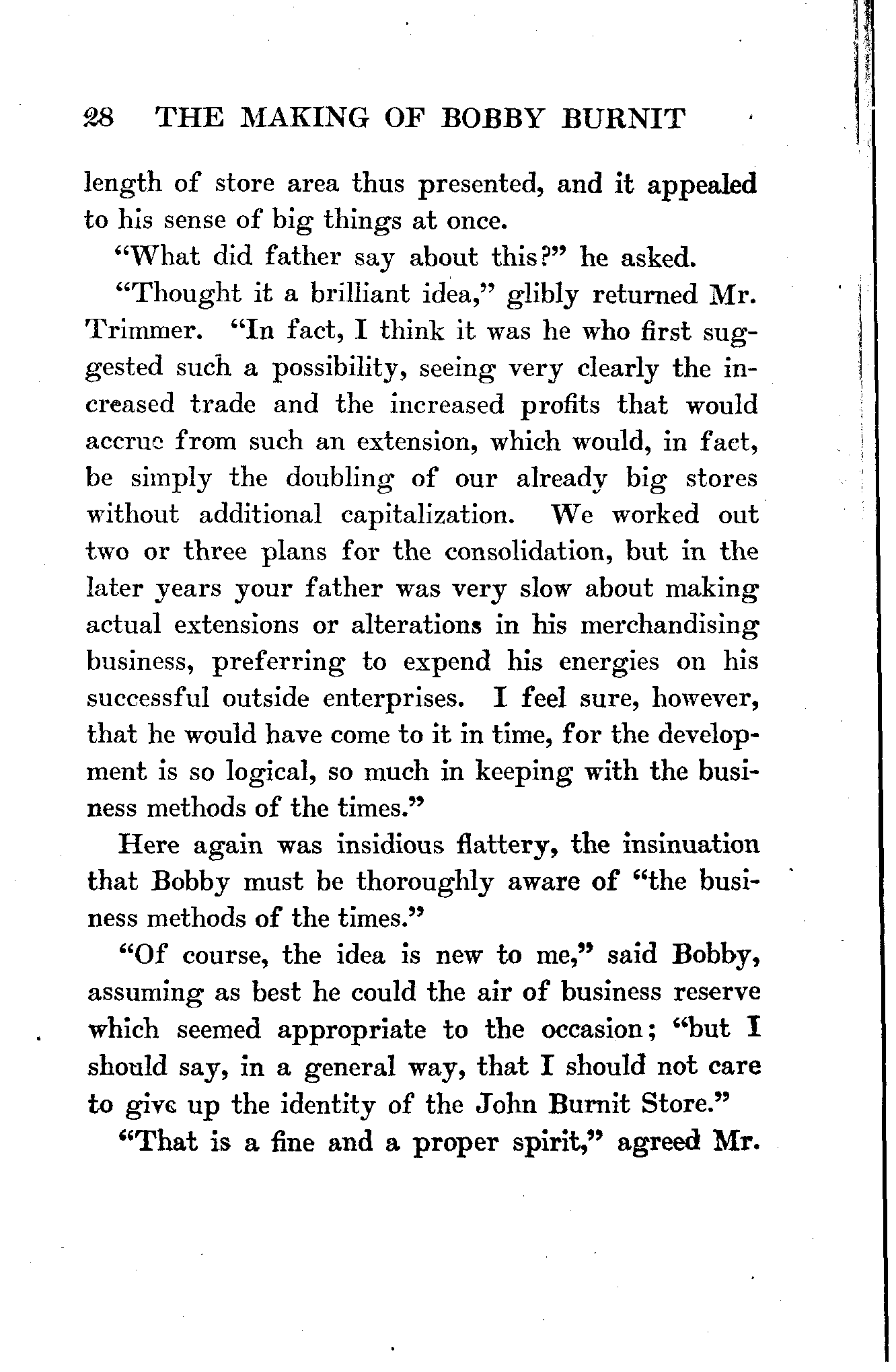 28 THE MAKING OF BOBBY BURNIT

length of store area thus presented, and it appealed to his sense of big things at once.

"What did father say about this?" he asked.

"Thought it a brilliant idea," glibly returned Mr. Trimmer. "In fact, I think it was he who first suggested such a possibility, seeing very clearly the increased trade and the increased profits that would accrue from such an extension, which would, in fact, be simply the doubling of our already big stores without additional capitalization. We worked out two or three plans for the consolidation, but in the later years your father was very slow about making actual extensions or alterations in his merchandising business, preferring to expend his energies on his successful outside enterprises. I feel sure, however, that he would have come to it in time, for the development is so logical, so much in keeping with the business methods of the times."

Here again was insidious flattery, the insinuation that Bobby must be thoroughly aware of "the business methods of the times."

"Of course, the idea is new to me," said Bobby, assuming as best he could the air of business reserve which seemed appropriate to the occasion; "but I should say, in a general way, that I should not care to give up the identity of the John Burnit Store."

"That is a fine and a proper spirit," agreed Mr.